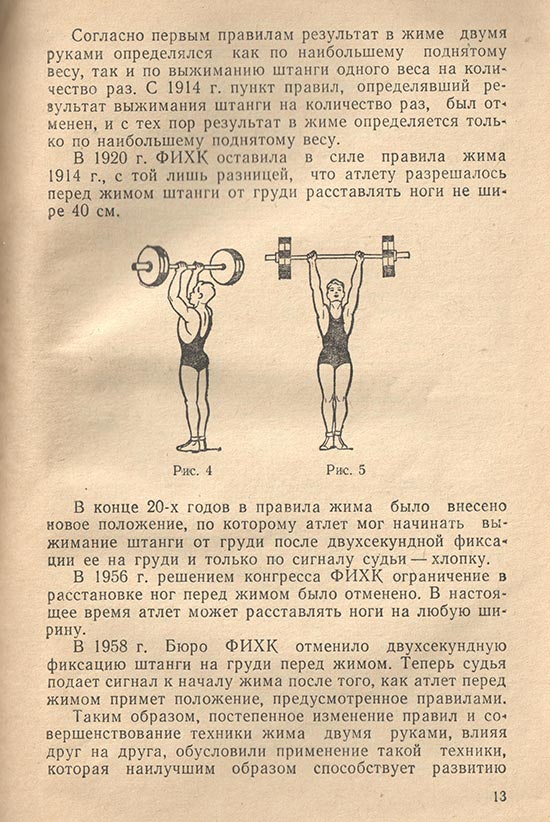 Согласно первым правилам результат в жиме двумя руками определялся как по наибольшему поднятому весу, так и по выжиманию штанги одного веса на количество раз. С 1914 г. пункт правил, определявший результат выжимания штанги на количество раз, был отменен, и с тех пор результат в жиме определяется только по наибольшему поднятому весу.

В 1920 г. ФИХК оставила в силе правила жима 1914 г., с той лишь разницей, что атлету разрешалось перед жимом штанги от груди расставлять ноги не шире 40 см.

Рис. 4

Рис. 5

В конце 20-х годов в правила жима было внесено новое положение, по которому атлет мог начинать выжимание штанги от груди после двухсекундной фиксации ее на груди и только по сигналу судьи — хлопку.

В 1956 г. решением конгресса ФИХК ограничение в расстановке ног перед жимом было отменено. В настоящее время атлет может расставлять ноги на любую ширину.

В 1958 г. Бюро ФИХК отменило двухсекундную фиксацию штанги на груди перед жимом. Теперь судья подает сигнал к началу жима после того, как атлет перед жимом примет положение, предусмотренное правилами.

Таким образом, постепенное изменение правил и совершенствование техники жима двумя руками, влияя друг на друга, обусловили применение такой техники, которая наилучшим образом способствует развитию

13